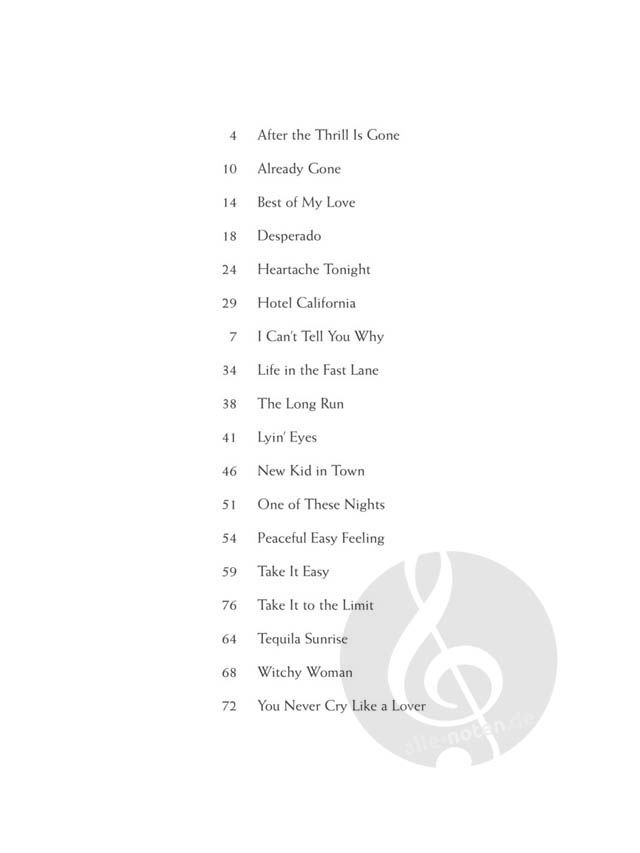 4 After the Thrill Is Gone

10 Already Gone

14 Best of My Love

18 Desperado

24 Heartache Tonight

29 Hotel California

7 I Can't Tell You Why

34 Life in the Fast Lane

38 The Long Run

41 Lyin' Eyes

46 New Kid in Town

51 One of These Nights

54 Peaceful Easy Feeling

59 Take It Easy

76 Take It to the Limit

64 Tequila Sunrise

68 Witchy Woman

72 You Never Cry Like a Lover

alle-noten.de